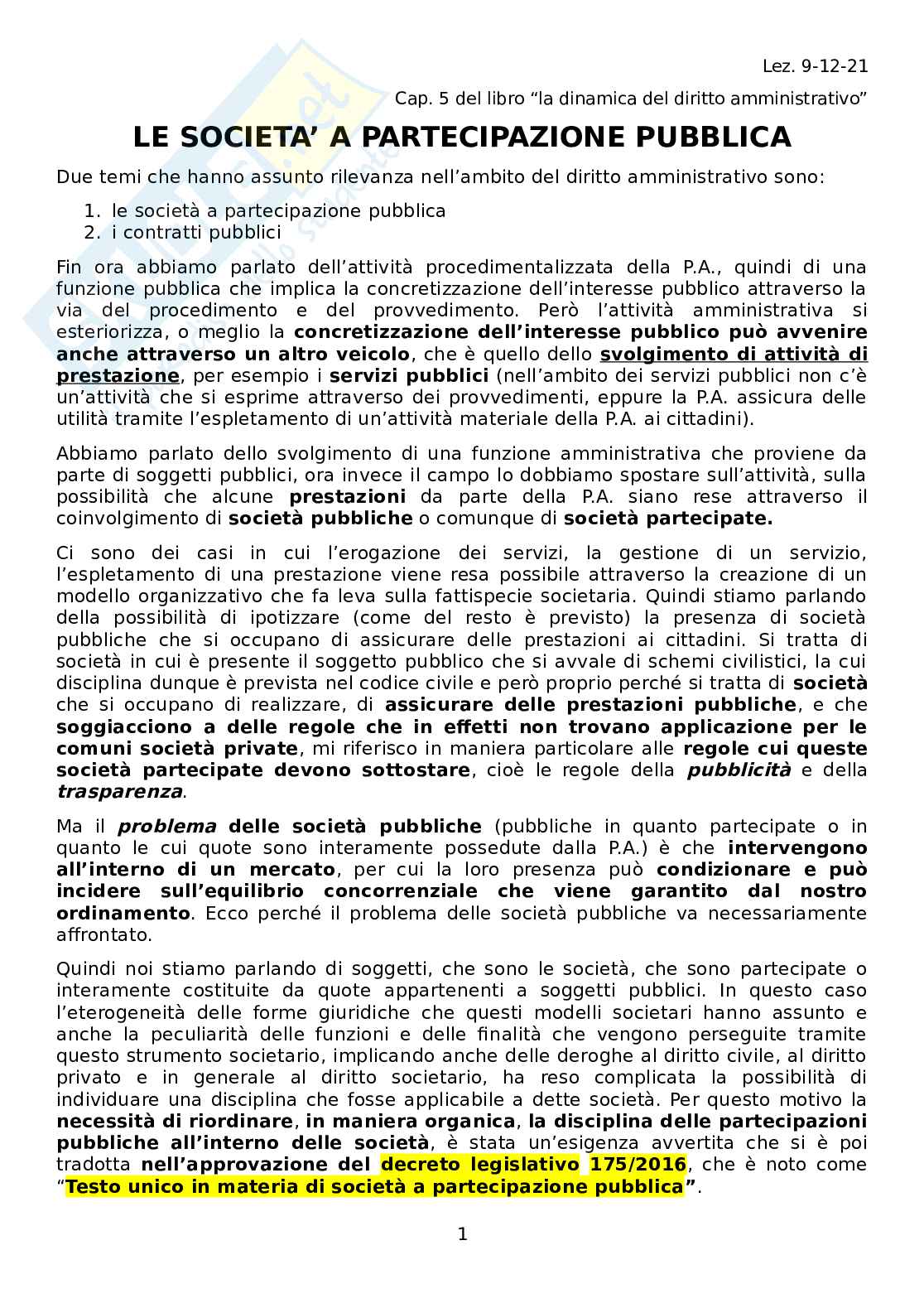 Lez. 9-12-21

Cap. 5 del libro “la dinamica del diritto amministrativo”

LE SOCIETA’ A PARTECIPAZIONE PUBBLICA

Due temi che hanno assunto rilevanza nell’ambito del diritto amministrativo sono:

1. le società a partecipazione pubblica
2. i contratti pubblici

Fin ora abbiamo parlato dell’attività procedimentalizzata della P.A., quindi di una funzione pubblica che implica la concretizzazione dell’interesse pubblico attraverso la via del procedimento e del provvedimento. Però l’attività amministrativa si esteriorizza, o meglio la concretizzazione dell’interesse pubblico può avvenire anche attraverso un altro veicolo, che è quello dello svolgimento di attività di prestazione, per esempio i servizi pubblici (nell’ambito dei servizi pubblici non c’è un’attività che si esprime attraverso dei provvedimenti, eppure la P.A. assicura delle utilità tramite l’espletamento di un’attività materiale della P.A. ai cittadini).

Abbiamo parlato dello svolgimento di una funzione amministrativa che proviene da parte di soggetti pubblici, ora invece il campo lo dobbiamo spostare sull’attività, sulla possibilità che alcune prestazioni da parte della P.A. siano rese attraverso il coinvolgimento di società pubbliche o comunque di società partecipate.

Ci sono dei casi in cui l’erogazione dei servizi, la gestione di un servizio, l’espletamento di una prestazione viene resa possibile attraverso la creazione di un modello organizzativo che fa leva sulla fattispecie societaria. Quindi stiamo parlando della possibilità di ipotizzare (come del resto è previsto) la presenza di società pubbliche che si occupano di assicurare delle prestazioni ai cittadini. Si tratta di società in cui è presente il soggetto pubblico che si avvale di schemi civilistici, la cui disciplina dunque è prevista nel codice civile e però proprio perché si tratta di società che si occupano di realizzare, di assicurare delle prestazioni pubbliche, e che soggiacciono a delle regole che in effetti non trovano applicazione per le comuni società private, mi riferisco in maniera particolare alle regole cui queste società partecipate devono sottostare, cioè le regole della pubblicità e della trasparenza.

Ma il problema delle società pubbliche (pubbliche in quanto partecipate o in quanto le cui quote sono interamente possedute dalla P.A.) è che intervengono all’interno di un mercato, per cui la loro presenza può condizionare e può incidere sull’equilibrio concorrenziale che viene garantito dal nostro ordinamento. Ecco perché il problema delle società pubbliche va necessariamente affrontato.

Quindi noi stiamo parlando di soggetti, che sono le società, che sono partecipate o interamente costituite da quote appartenenti a soggetti pubblici. In questo caso l’eterogeneità delle forme giuridiche che questi modelli societari hanno assunto e anche la peculiarità delle funzioni e delle finalità che vengono perseguite tramite questo strumento societario, implicando anche delle deroghe al diritto civile, al diritto privato e in generale al diritto societario, ha reso complicata la possibilità di individuare una disciplina che fosse applicabile a dette società. Per questo motivo la necessità di riordinare, in maniera organica, la disciplina delle partecipazioni pubbliche all’interno delle società, è stata un’esigenza avvertita che si è poi tradotta nell’approvazione del decreto legislativo 175/2016, che è noto come “Testo unico in materia di società a partecipazione pubblica”.

1